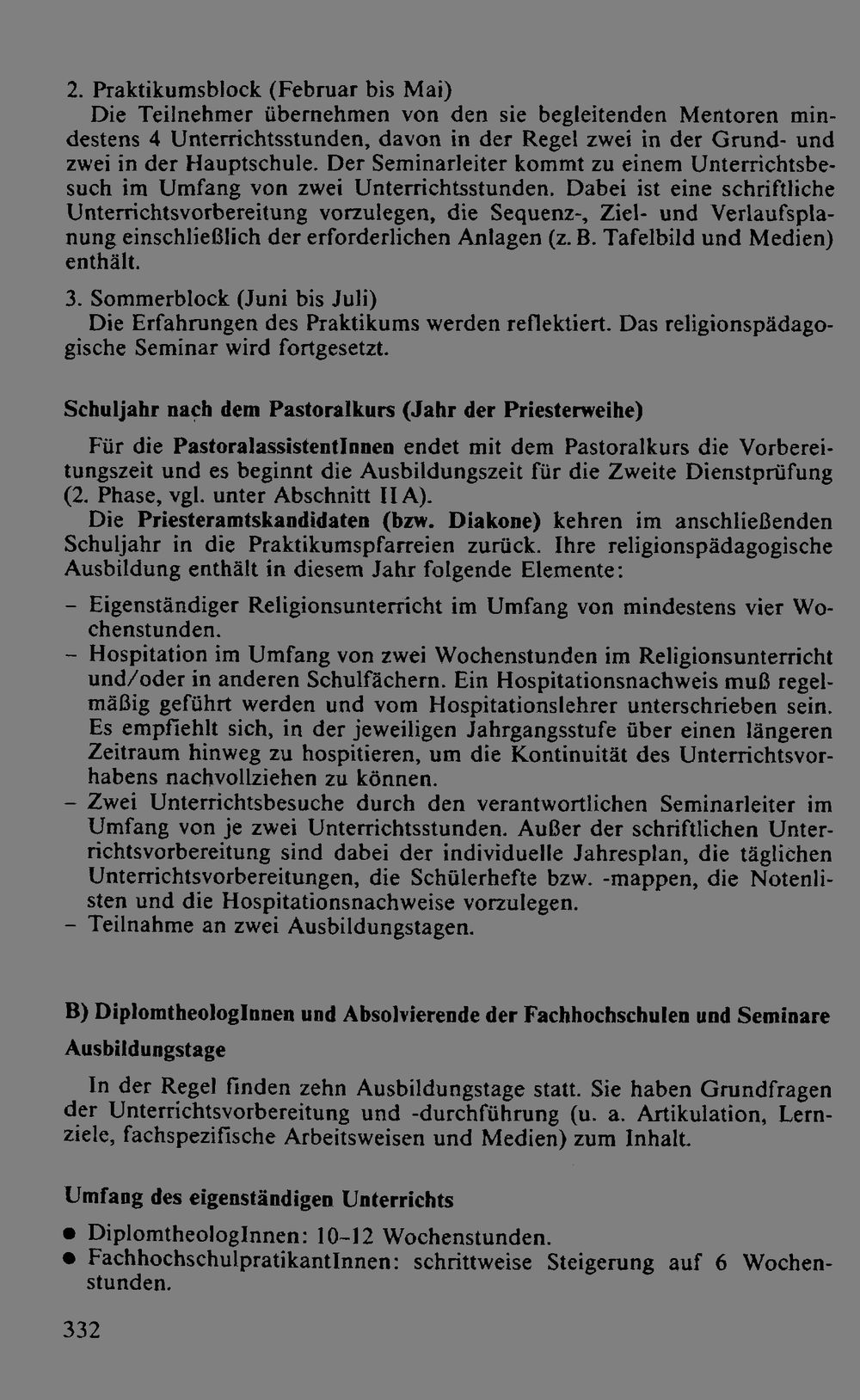 2. Praktikumsblock (Februar bis Mai)
Die Teilnehmer übernehmen von den sie begleitenden Mentoren mindestens 4 Unterrichtsstunden, davon in der Regel zwei in der Grund- und zwei in der Hauptschule. Der Seminarleiter kommt zu einem Unterrichtsbesuch im Umfang von zwei Unterrichtsstunden. Dabei ist eine schriftliche Unterrichtsvorbereitung vorzulegen, die Sequenz-, Ziel- und Verlaufsplanung einschließlich der erforderlichen Anlagen (z. B. Tafelbild und Medien) enthält.

3. Sommerblock (Juni bis Juli)
Die Erfahrungen des Praktikums werden reflektiert. Das religionspädagogische Seminar wird fortgesetzt.

Schuljahr nach dem Pastoralkurs (Jahr der Priesterweihe)

Für die PastoralassistentInnen endet mit dem Pastoralkurs die Vorbereitungszeit und es beginnt die Ausbildungszeit für die Zweite Dienstprüfung (2. Phase, vgl. unter Abschnitt II A).
Die Priesteramtskandidaten (bzw. Diakone) kehren im anschließenden Schuljahr in die Praktikumspfarreien zurück. Ihre religionspädagogische Ausbildung enthält in diesem Jahr folgende Elemente:

- Eigenständiger Religionsunterricht im Umfang von mindestens vier Wochenstunden.
- Hospitation im Umfang von zwei Wochenstunden im Religionsunterricht und/oder in anderen Schulfächern. Ein Hospitationsnachweis muß regelmäßig geführt werden und vom Hospitationslehrer unterschrieben sein. Es empfiehlt sich, in der jeweiligen Jahrgangsstufe über einen längeren Zeitraum hinweg zu hospitieren, um die Kontinuität des Unterrichtsvorhabens nachvollziehen zu können.
- Zwei Unterrichtsbesuche durch den verantwortlichen Seminarleiter im Umfang von je zwei Unterrichtsstunden. Außer der schriftlichen Unterrichtsvorbereitung sind dabei der individuelle Jahresplan, die täglichen Unterrichtsvorbereitungen, die Schülerhefte bzw. -mappen, die Notenlisten und die Hospitationsnachweise vorzulegen.
- Teilnahme an zwei Ausbildungstagen.

B) DiplomtheologInnen und Absolvierende der Fachhochschulen und Seminare

Ausbildungstage

In der Regel finden zehn Ausbildungstage statt. Sie haben Grundfragen der Unterrichtsvorbereitung und -durchführung (u. a. Artikulation, Lernziele, fachspezifische Arbeitsweisen und Medien) zum Inhalt.

Umfang des eigenständigen Unterrichts

• DiplomtheologInnen: 10-12 Wochenstunden.
• FachhochschulpratikantInnen: schrittweise Steigerung auf 6 Wochenstunden.

332